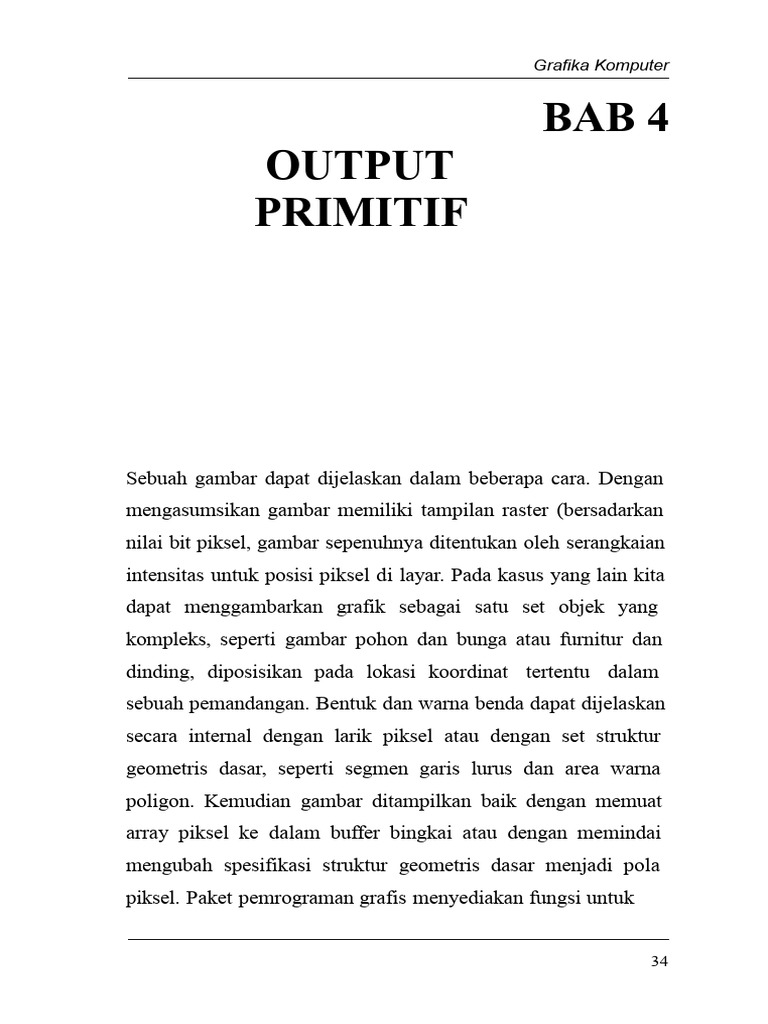 Grafika Komputer

BAB 4

OUTPUT PRIMITIF

Sebuah gambar dapat dijelaskan dalam beberapa cara. Dengan mengasumsikan gambar memiliki tampilan raster (bersadarkan nilai bit piksel, gambar sepenuhnya ditentukan oleh serangkaian intensitas untuk posisi piksel di layar. Pada kasus yang lain kita dapat menggambarkan grafik sebagai satu set objek yang kompleks, seperti gambar pohon dan bunga atau furnitur dan dinding, diposisikan pada lokasi koordinat tertentu dalam sebuah pemandangan. Bentuk dan warna benda dapat dijelaskan secara internal dengan larik piksel atau dengan set struktur geometris dasar, seperti segmen garis lurus dan area warna poligon. Kemudian gambar ditampilkan baik dengan memuat array piksel ke dalam buffer bingkai atau dengan memindai mengubah spesifikasi struktur geometris dasar menjadi pola piksel. Paket pemrograman grafis menyediakan fungsi untuk

34